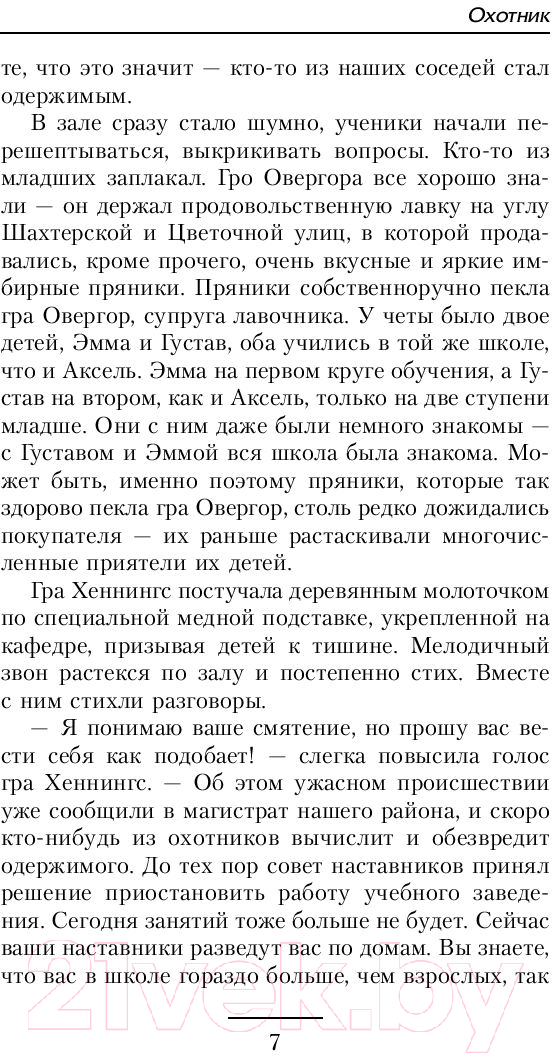 Охотник

те, что это значит — кто-то из наших соседей стал одержимым.

В зале сразу стало шумно, ученики начали перешептываться, выкрикивать вопросы. Кто-то из младших заплакал. Гро Овергора все хорошо знали — он держал продовольственную лавку на углу Шахтерской и Цветочной улиц, в которой продавались, кроме прочего, очень вкусные и яркие имбирные пряники. Пряники собственноручно пекла гра Овергор, супруга лавочника. У четы было двое детей, Эмма и Густав, оба учились в той же школе, что и Аксель. Эмма на первом круге обучения, а Густав на втором, как и Аксель, только на две ступени младше. Они с ним даже были немного знакомы — с Густавом и Эммой вся школа была знакома. Может быть, именно поэтому пряники, которые так здорово пекла гра Овергор, столь редко дожидались покупателя — их раньше растаскивали многочисленные приятели их детей.

Гра Хеннингс постучала деревянным молоточком по специальной медной подставке, укрепленной на кафедре, призывая детей к тишине. Мелодичный звон растекся по залу и постепенно стих. Вместе с ним стихли разговоры.

— Я понимаю ваше смятение, но прошу вас вести себя как подобает! — слегка повысила голос гра Хеннингс. — Об этом ужасном происшествии уже сообщили в магистрат нашего района, и скоро кто-нибудь из охотников вычислит и обезвредит одержимого. До тех пор совет наставников принял решение приостановить работу учебного заведения. Сегодня занятий тоже больше не будет. Сейчас ваши наставники разведут вас по домам. Вы знаете, что вас в школе гораздо больше, чем взрослых, так

7

21vek.by